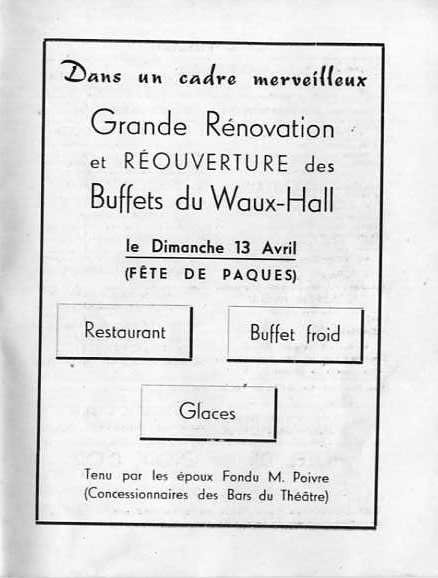 Dans un cadre merveilleux

Grande Rénovation

et RÉOUVERTURE des

Buffets du Waux-Hall

le Dimanche 13 Avril

(FÊTE DE PAQUES)

Restaurant

Buffet froid

Glaces

Tenu par les époux Fondu M. Poivre
(Concessionnaires des Bars du Théâtre)